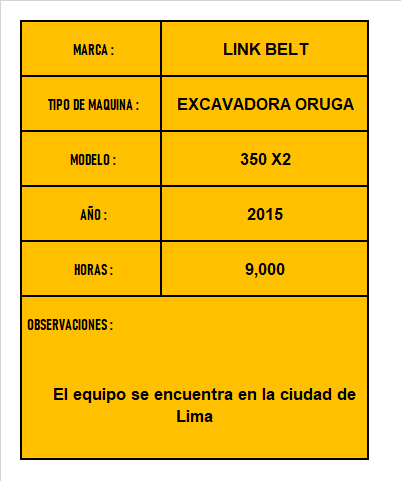 | MARCA : | LINK BELT |
|---|---|
| TIPO DE MAQUINA : | EXCAVADORA ORUGA |
| MODELO : | 350 X2 |
| AÑO : | 2015 |
| HORAS : | 9,000 |

OBSERVACIONES :

El equipo se encuentra en la ciudad de Lima